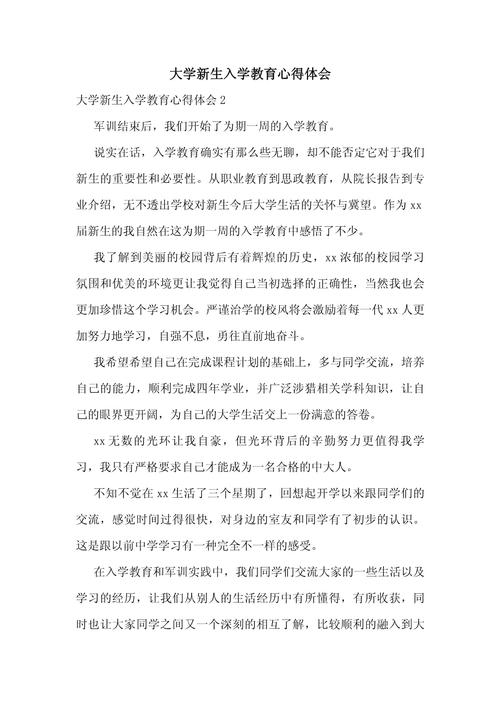 大学新生入学教育心得体会

大学新生入学教育心得体会 2

军训结束后，我们开始了为期一周的入学教育。

说实在话，入学教育确实有那么些无聊，却不能否定它对于我们新生的重要性和必要性。从职业教育到思政教育，从院长报告到专业介绍，无不透出学校对新生今后大学生活的关怀与冀望。作为 xx 届新生的我自然在这为期一周的入学教育中感悟了不少。

我了解到美丽的校园背后有着辉煌的历史，xx 浓郁的校园学习氛围和优美的环境更让我觉得自己当初选择的正确性，当然我也会更加珍惜这个学习机会。严谨治学的校风将会激励着每一代 xx 人更加努力地学习，自强不息，勇往直前地奋斗。

我希望希望自己在完成课程计划的基础上，多与同学交流，培养自己的能力，顺利完成四年学业，并广泛涉猎相关学科知识，让自己的眼界更开阔，为自己的大学生活交上一份满意的答卷。

xx 无数的光环让我自豪，但光环背后的辛勤努力更值得我学习，我只有严格要求自己才能成为一名合格的中大人。

不知不觉在 xx 生活了三个星期了，回想起开学以来跟同学们的交流，感觉时间过得很快，对身边的室友和同学有了初步的认识。这是跟以前中学学习有一种完全不一样的感受。

在入学教育和军训实践中，我们同学们交流大家的一些生活以及学习的经历，让我们从别人的生活经历中有所懂得，有所收获，同时也让大家同学之间又一个深刻的相互了解，比较顺利的融入到大